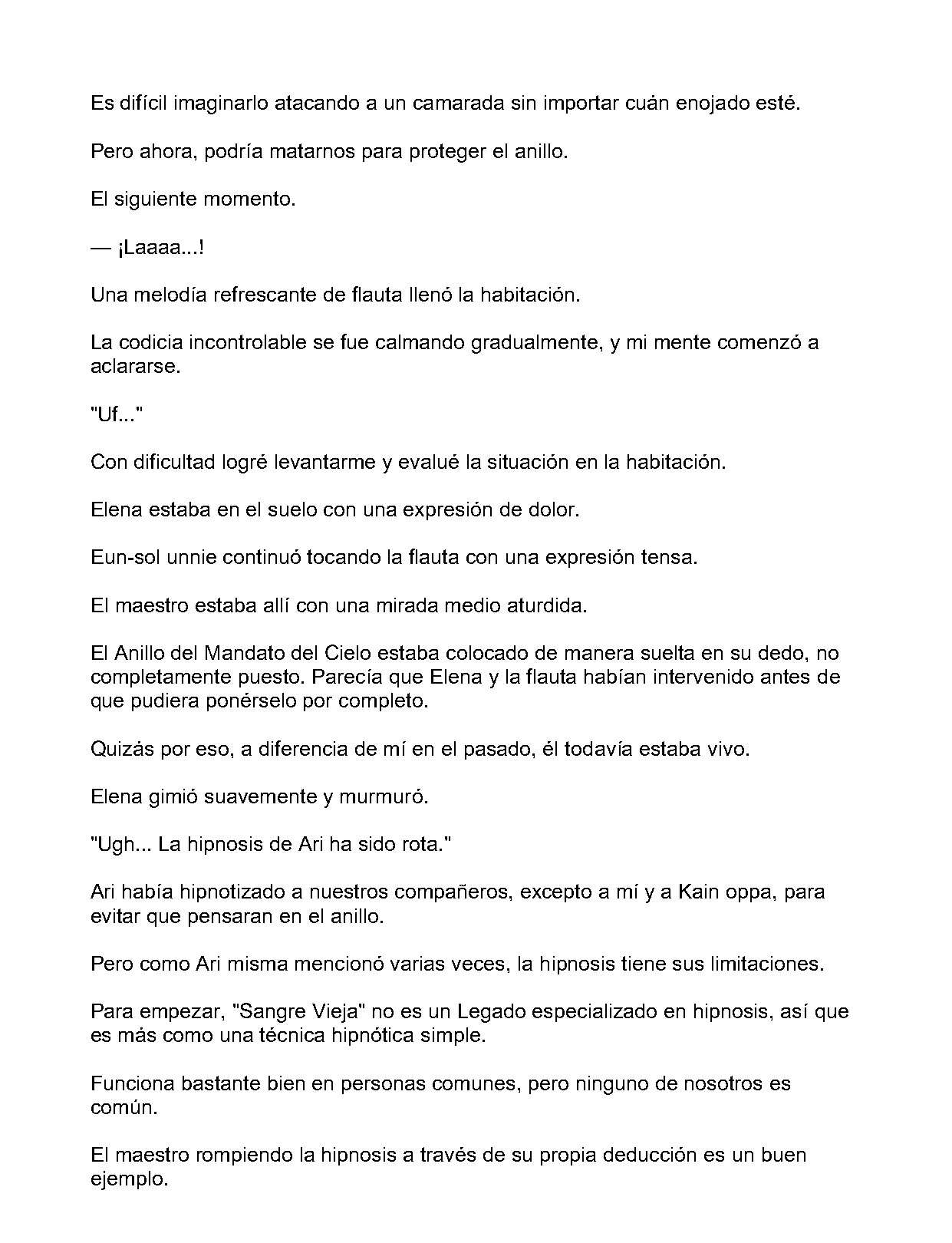 Es difícil imaginarlo atacando a un camarada sin importar cuán enojado esté.

Pero ahora, podría matarnos para proteger el anillo.

El siguiente momento.

— ¡Laaaa...!

Una melodía refrescante de flauta llenó la habitación.

La codicia incontrolable se fue calmando gradualmente, y mi mente comenzó a aclararse.

"Uf..."

Con dificultad logré levantarme y evalué la situación en la habitación.

Elena estaba en el suelo con una expresión de dolor.

Eun-sol unnie continuó tocando la flauta con una expresión tensa.

El maestro estaba allí con una mirada medio aturdida.

El Anillo del Mandato del Cielo estaba colocado de manera suelta en su dedo, no completamente puesto. Parecía que Elena y la flauta habían intervenido antes de que pudiera ponérselo por completo.

Quizás por eso, a diferencia de mí en el pasado, él todavía estaba vivo.

Elena gimió suavemente y murmuró.

"Ugh... La hipnosis de Ari ha sido rota."

Ari había hipnotizado a nuestros compañeros, excepto a mí y a Kain oppa, para evitar que pensaran en el anillo.

Pero como Ari misma mencionó varias veces, la hipnosis tiene sus limitaciones.

Para empezar, "Sangre Vieja" no es un Legado especializado en hipnosis, así que es más como una técnica hipnótica simple.

Funciona bastante bien en personas comunes, pero ninguno de nosotros es común.

El maestro rompiendo la hipnosis a través de su propia deducción es un buen ejemplo.